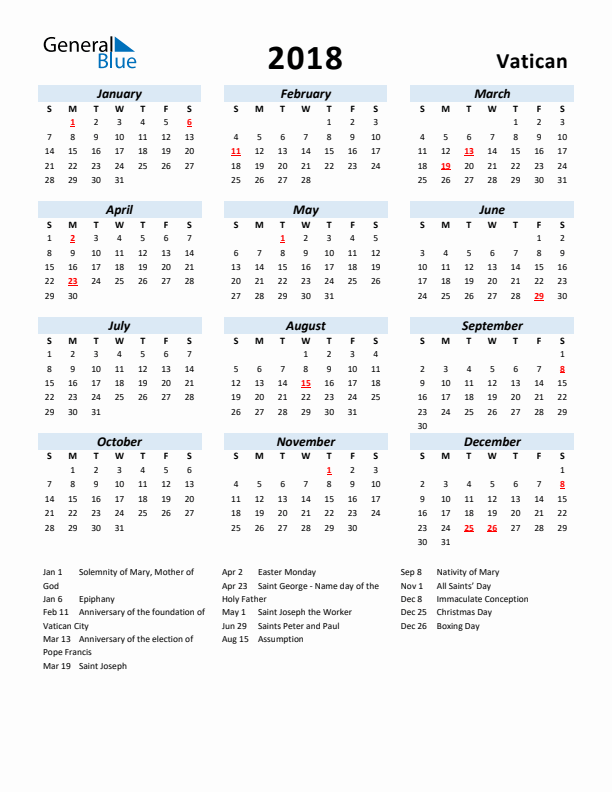 General Blue

2018

Vatican

January
| S | M | T | W | T | F | S |
|---|---|---|---|---|---|---|
| | 1 | 2 | 3 | 4 | 5 | 6 |
| 7 | 8 | 9 | 10 | 11 | 12 | 13 |
| 14 | 15 | 16 | 17 | 18 | 19 | 20 |
| 21 | 22 | 23 | 24 | 25 | 26 | 27 |
| 28 | 29 | 30 | 31 | | | |

February
| S | M | T | W | T | F | S |
|---|---|---|---|---|---|---|
| | | | | 1 | 2 | 3 |
| 4 | 5 | 6 | 7 | 8 | 9 | 10 |
| 11 | 12 | 13 | 14 | 15 | 16 | 17 |
| 18 | 19 | 20 | 21 | 22 | 23 | 24 |
| 25 | 26 | 27 | 28 | | | |

March
| S | M | T | W | T | F | S |
|---|---|---|---|---|---|---|
| | | | | 1 | 2 | 3 |
| 4 | 5 | 6 | 7 | 8 | 9 | 10 |
| 11 | 12 | 13 | 14 | 15 | 16 | 17 |
| 18 | 19 | 20 | 21 | 22 | 23 | 24 |
| 25 | 26 | 27 | 28 | 29 | 30 | 31 |

April
| S | M | T | W | T | F | S |
|---|---|---|---|---|---|---|
| 1 | 2 | 3 | 4 | 5 | 6 | 7 |
| 8 | 9 | 10 | 11 | 12 | 13 | 14 |
| 15 | 16 | 17 | 18 | 19 | 20 | 21 |
| 22 | 23 | 24 | 25 | 26 | 27 | 28 |
| 29 | 30 | | | | | |

May
| S | M | T | W | T | F | S |
|---|---|---|---|---|---|---|
| | | 1 | 2 | 3 | 4 | 5 |
| 6 | 7 | 8 | 9 | 10 | 11 | 12 |
| 13 | 14 | 15 | 16 | 17 | 18 | 19 |
| 20 | 21 | 22 | 23 | 24 | 25 | 26 |
| 27 | 28 | 29 | 30 | 31 | | |

June
| S | M | T | W | T | F | S |
|---|---|---|---|---|---|---|
| | | | | | 1 | 2 |
| 3 | 4 | 5 | 6 | 7 | 8 | 9 |
| 10 | 11 | 12 | 13 | 14 | 15 | 16 |
| 17 | 18 | 19 | 20 | 21 | 22 | 23 |
| 24 | 25 | 26 | 27 | 28 | 29 | 30 |

July
| S | M | T | W | T | F | S |
|---|---|---|---|---|---|---|
| 1 | 2 | 3 | 4 | 5 | 6 | 7 |
| 8 | 9 | 10 | 11 | 12 | 13 | 14 |
| 15 | 16 | 17 | 18 | 19 | 20 | 21 |
| 22 | 23 | 24 | 25 | 26 | 27 | 28 |
| 29 | 30 | 31 | | | | |

August
| S | M | T | W | T | F | S |
|---|---|---|---|---|---|---|
| | | | 1 | 2 | 3 | 4 |
| 5 | 6 | 7 | 8 | 9 | 10 | 11 |
| 12 | 13 | 14 | 15 | 16 | 17 | 18 |
| 19 | 20 | 21 | 22 | 23 | 24 | 25 |
| 26 | 27 | 28 | 29 | 30 | 31 | |

September
| S | M | T | W | T | F | S |
|---|---|---|---|---|---|---|
| | | | | | | 1 |
| 2 | 3 | 4 | 5 | 6 | 7 | 8 |
| 9 | 10 | 11 | 12 | 13 | 14 | 15 |
| 16 | 17 | 18 | 19 | 20 | 21 | 22 |
| 23 | 24 | 25 | 26 | 27 | 28 | 29 |
| 30 | | | | | | |

October
| S | M | T | W | T | F | S |
|---|---|---|---|---|---|---|
| | 1 | 2 | 3 | 4 | 5 | 6 |
| 7 | 8 | 9 | 10 | 11 | 12 | 13 |
| 14 | 15 | 16 | 17 | 18 | 19 | 20 |
| 21 | 22 | 23 | 24 | 25 | 26 | 27 |
| 28 | 29 | 30 | 31 | | | |

November
| S | M | T | W | T | F | S |
|---|---|---|---|---|---|---|
| | | | | 1 | 2 | 3 |
| 4 | 5 | 6 | 7 | 8 | 9 | 10 |
| 11 | 12 | 13 | 14 | 15 | 16 | 17 |
| 18 | 19 | 20 | 21 | 22 | 23 | 24 |
| 25 | 26 | 27 | 28 | 29 | 30 | |

December
| S | M | T | W | T | F | S |
|---|---|---|---|---|---|---|
| | | | | | | 1 |
| 2 | 3 | 4 | 5 | 6 | 7 | 8 |
| 9 | 10 | 11 | 12 | 13 | 14 | 15 |
| 16 | 17 | 18 | 19 | 20 | 21 | 22 |
| 23 | 24 | 25 | 26 | 27 | 28 | 29 |
| 30 | 31 | | | | | |

Jan 1 Solemnity of Mary, Mother of God
Jan 6 Epiphany
Feb 11 Anniversary of the foundation of Vatican City
Mar 13 Anniversary of the election of Pope Francis
Mar 19 Saint Joseph

Apr 2 Easter Monday
Apr 23 Saint George - Name day of the Holy Father
May 1 Saint Joseph the Worker
Jun 29 Saints Peter and Paul
Aug 15 Assumption

Sep 8 Nativity of Mary
Nov 1 All Saints' Day
Dec 8 Immaculate Conception
Dec 25 Christmas Day
Dec 26 Boxing Day